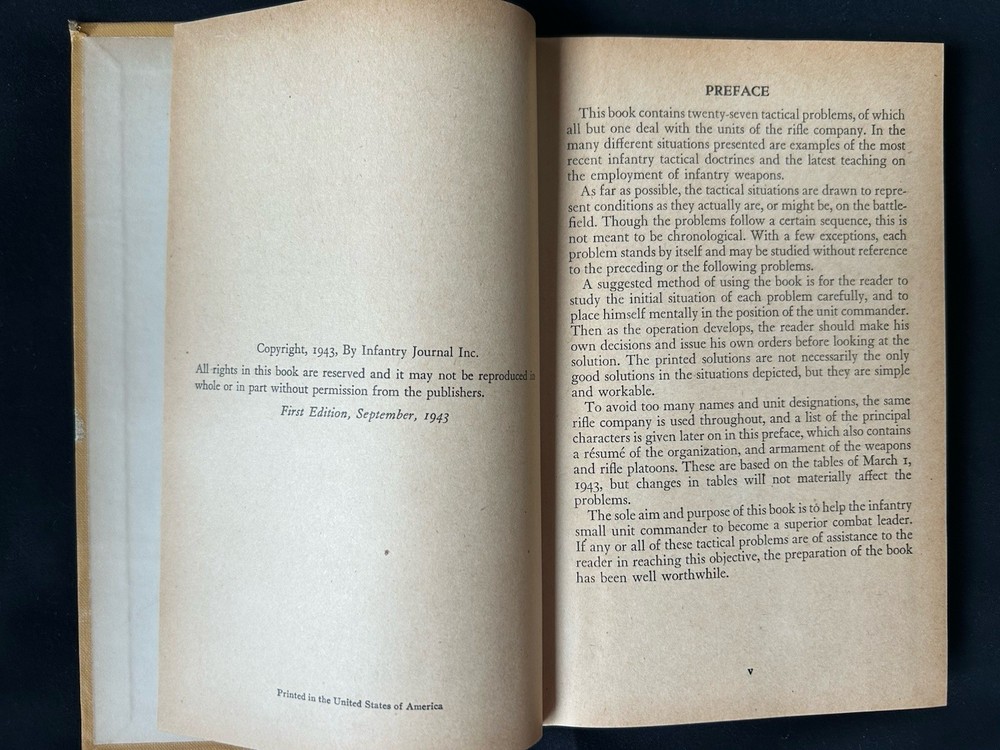 Copyright, 1943, By Infantry Journal Inc.

All rights in this book are reserved and it may not be reproduced in whole or in part without permission from the publishers.

First Edition, September, 1943

Printed in the United States of America

PREFACE

This book contains twenty-seven tactical problems, of which all but one deal with the units of the rifle company. In the many different situations presented are examples of the most recent infantry tactical doctrines and the latest teaching on the employment of infantry weapons.

As far as possible, the tactical situations are drawn to represent conditions as they actually are, or might be, on the battlefield. Though the problems follow a certain sequence, this is not meant to be chronological. With a few exceptions, each problem stands by itself and may be studied without reference to the preceding or the following problems.

A suggested method of using the book is for the reader to study the initial situation of each problem carefully, and to place himself mentally in the position of the unit commander. Then as the operation develops, the reader should make his own decisions and issue his own orders before looking at the solution. The printed solutions are not necessarily the only good solutions in the situations depicted, but they are simple and workable.

To avoid too many names and unit designations, the same rifle company is used throughout, and a list of the principal characters is given later on in this preface, which also contains a résumé of the organization, and armament of the weapons and rifle platoons. These are based on the tables of March 1, 1943, but changes in tables will not materially affect the problems.

The sole aim and purpose of this book is to help the infantry small unit commander to become a superior combat leader. If any or all of these tactical problems are of assistance to the reader in reaching this objective, the preparation of the book has been well worthwhile.

v